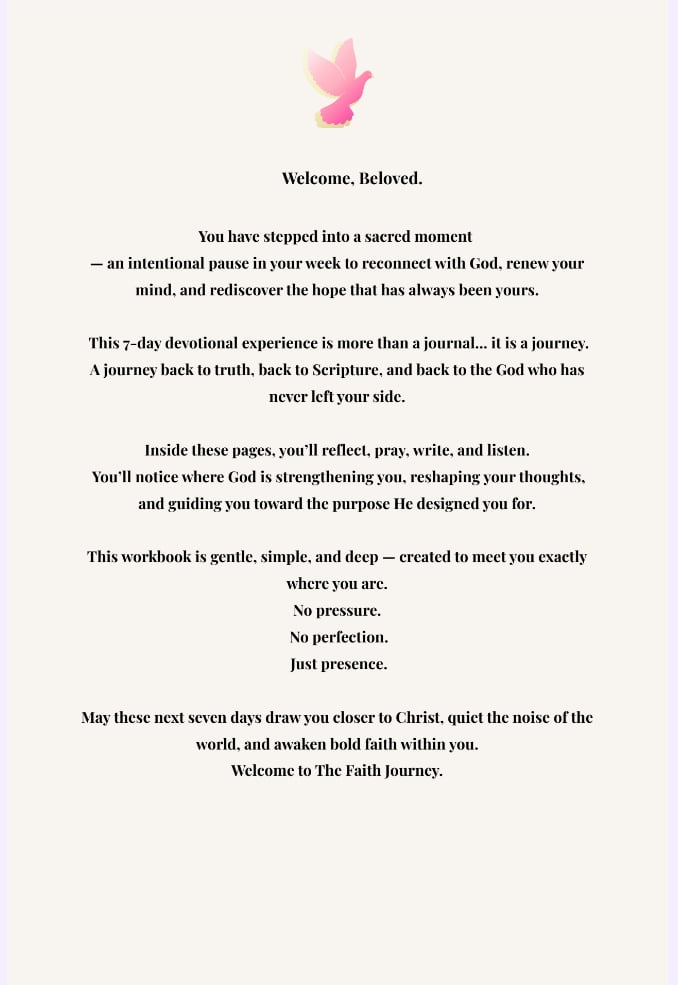 Welcome, Beloved.

You have stepped into a sacred moment
— an intentional pause in your week to reconnect with God, renew your mind, and rediscover the hope that has always been yours.

This 7-day devotional experience is more than a journal... it is a journey.
A journey back to truth, back to Scripture, and back to the God who has never left your side.

Inside these pages, you'll reflect, pray, write, and listen.
You'll notice where God is strengthening you, reshaping your thoughts, and guiding you toward the purpose He designed you for.

This workbook is gentle, simple, and deep — created to meet you exactly where you are.
No pressure.
No perfection.
Just presence.

May these next seven days draw you closer to Christ, quiet the noise of the world, and awaken bold faith within you.
Welcome to The Faith Journey.